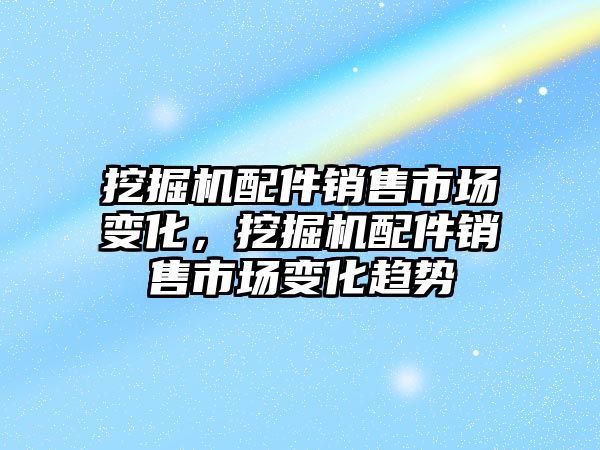 挖掘机配件销售市场变化，挖掘机配件销售市场变化趋势